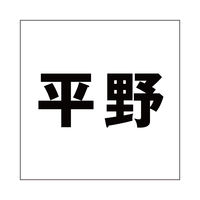 平野